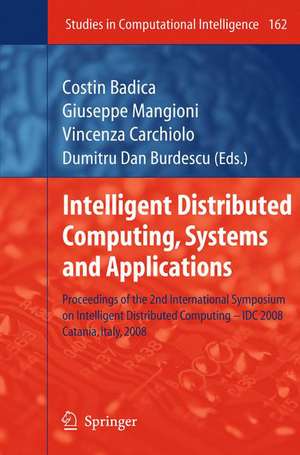 Studies in Computational Intelligence 162

Costin Badica
Giuseppe Mangioni
Vincenza Carchiolo
Dumitru Dan Burdescu (Eds.)

Intelligent Distributed Computing, Systems and Applications

Proceedings of the 2nd International Symposium on Intelligent Distributed Computing – IDC 2008 Catania, Italy, 2008

Springer